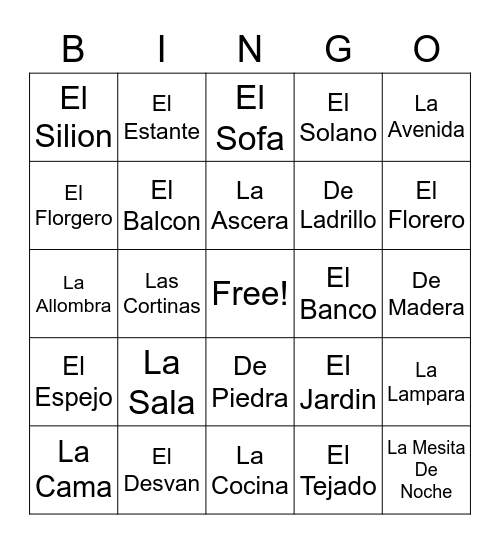 | B | I | N | G | O |
|---|---|---|---|---|
| El Silion | El Estante | El Sofa | El Solano | La Avenida |
| El Florgero | El Balcon | La Ascera | De Ladrillo | El Florero |
| La Allombra | Las Cortinas | Free! | El Banco | De Madera |
| El Espejo | La Sala | De Piedra | El Jardin | La Lampara |
| La Cama | El Desvan | La Cocina | El Tejado | La Mesita De Noche |